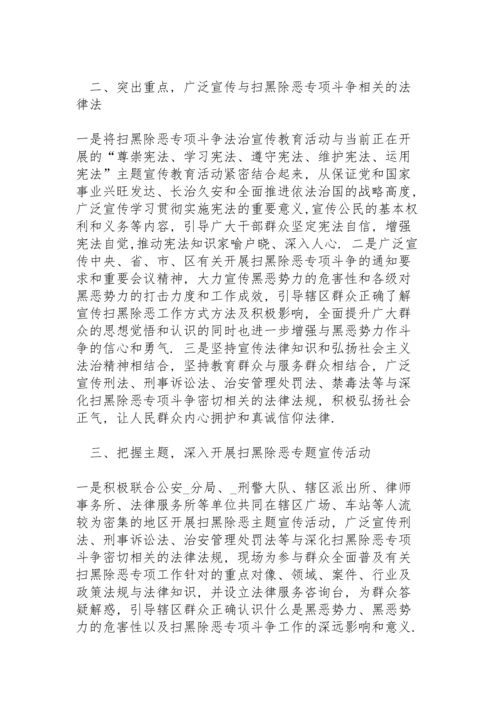 二、突出重点，广泛宣传与扫黑除恶专项斗争相关的法律法

一是将扫黑除恶专项斗争法治宣传教育活动与当前正在开展的“尊崇宪法、学习宪法、遵守宪法、维护宪法、运用宪法”主题宣传教育活动紧密结合起来，从保证党和国家事业兴旺发达、长治久安和全面推进依法治国的战略高度，广泛宣传学习贯彻实施宪法的重要意义,宣传公民的基本权利和义务等内容，引导广大干部群众坚定宪法自信，增强宪法自觉,推动宪法知识家喻户晓、深入人心. 二是广泛宣传中央、省、市、区有关开展扫黑除恶专项斗争的通知要求和重要会议精神，大力宣传黑恶势力的危害性和各级对黑恶势力的打击力度和工作成效，引导辖区群众正确了解宣传扫黑除恶工作方式方法及积极影响，全面提升广大群众的思想觉悟和认识的同时也进一步增强与黑恶势力作斗争的信心和勇气. 三是坚持宣传法律知识和弘扬社会主义法治精神相结合，坚持教育群众与服务群众相结合，广泛宣传刑法、刑事诉讼法、治安管理处罚法、禁毒法等与深化扫黑除恶专项斗争密切相关的法律法规，积极弘扬社会正气，让人民群众内心拥护和真诚信仰法律.

三、把握主题，深入开展扫黑除恶专题宣传活动

一是积极联合公安_分局、_刑警大队、辖区派出所、律师事务所、法律服务所等单位共同在辖区广场、车站等人流较为密集的地区开展扫黑除恶主题宣传活动，广泛宣传刑法、刑事诉讼法、治安管理处罚法等与深化扫黑除恶专项斗争密切相关的法律法规，现场为参与群众全面普及有关扫黑除恶专项工作针对的重点对像、领域、案件、行业及政策法规与法律知识，并设立法律服务咨询台，为群众答疑解惑，引导辖区群众正确认识什么是黑恶势力、黑恶势力的危害性以及扫黑除恶专项斗争工作的深远影响和意义.